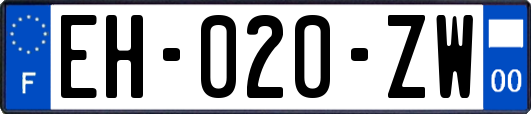 F
EH-020-ZW
00